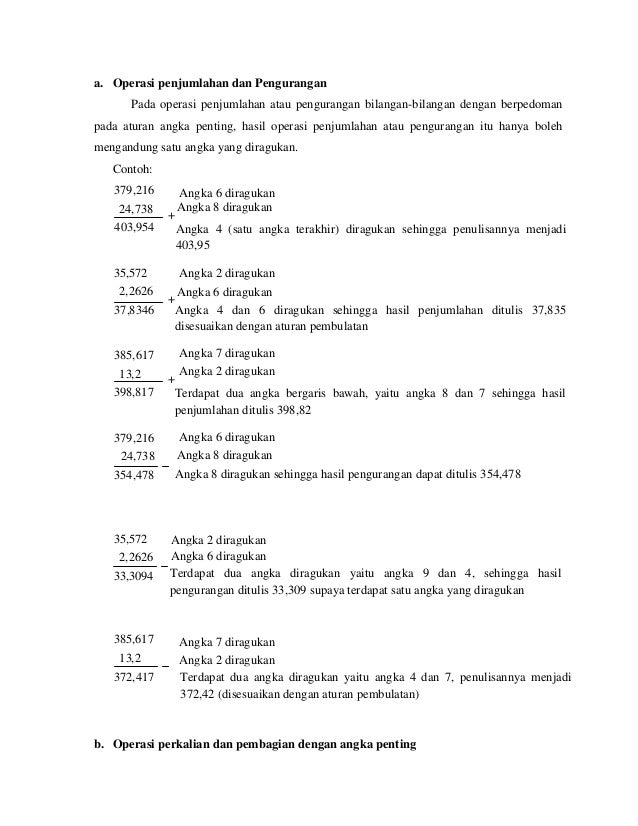 a. Operasi penjumlahan dan Pengurangan

Pada operasi penjumlahan atau pengurangan bilangan-bilangan dengan berpedoman pada aturan angka penting, hasil operasi penjumlahan atau pengurangan itu hanya boleh mengandung satu angka yang diragukan.

Contoh:

379,216 Angka 6 diragukan
24,738 + Angka 8 diragukan
403,954 Angka 4 (satu angka terakhir) diragukan sehingga penulisannya menjadi 403,95

35,572 Angka 2 diragukan
2,2626 + Angka 6 diragukan
37,8346 Angka 4 dan 6 diragukan sehingga hasil penjumlahan ditulis 37,835 disesuaikan dengan aturan pembulatan

385,617 Angka 7 diragukan
13,2 + Angka 2 diragukan
398,817 Terdapat dua angka bergaris bawah, yaitu angka 8 dan 7 sehingga hasil penjumlahan ditulis 398,82

379,216 Angka 6 diragukan
24,738 − Angka 8 diragukan
354,478 Angka 8 diragukan sehingga hasil pengurangan dapat ditulis 354,478

35,572 Angka 2 diragukan
2,2626 − Angka 6 diragukan
33,3094 Terdapat dua angka diragukan yaitu angka 9 dan 4, sehingga hasil pengurangan ditulis 33,309 supaya terdapat satu angka yang diragukan

385,617 Angka 7 diragukan
13,2 − Angka 2 diragukan
372,417 Terdapat dua angka diragukan yaitu angka 4 dan 7, penulisannya menjadi 372,42 (disesuaikan dengan aturan pembulatan)

b. Operasi perkalian dan pembagian dengan angka penting